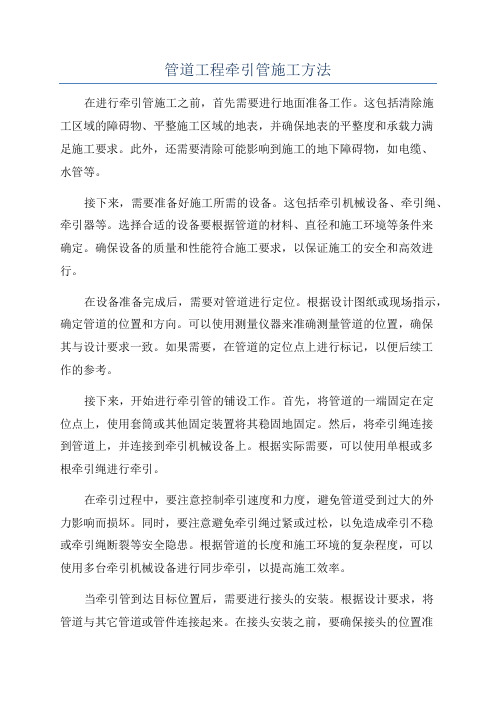 管道工程牵引管施工方法

在进行牵引管施工之前，首先需要进行地面准备工作。这包括清除施工区域的障碍物、平整施工区域的地表，并确保地表的平整度和承载力满足施工要求。此外，还需要清除可能影响到施工的地下障碍物，如电缆、水管等。

接下来，需要准备好施工所需的设备。这包括牵引机械设备、牵引绳、牵引器等。选择合适的设备要根据管道的材料、直径和施工环境等条件来确定。确保设备的质量和性能符合施工要求，以保证施工的安全和高效进行。

在设备准备完成后，需要对管道进行定位。根据设计图纸或现场指示，确定管道的位置和方向。可以使用测量仪器来准确测量管道的位置，确保其与设计要求一致。如果需要，在管道的定位点上进行标记，以便后续工作的参考。

接下来，开始进行牵引管的铺设工作。首先，将管道的一端固定在定位点上，使用套筒或其他固定装置将其稳固地固定。然后，将牵引绳连接到管道上，并连接到牵引机械设备上。根据实际需要，可以使用单根或多根牵引绳进行牵引。

在牵引过程中，要注意控制牵引速度和力度，避免管道受到过大的外力影响而损坏。同时，要注意避免牵引绳过紧或过松，以免造成牵引不稳或牵引绳断裂等安全隐患。根据管道的长度和施工环境的复杂程度，可以使用多台牵引机械设备进行同步牵引，以提高施工效率。

当牵引管到达目标位置后，需要进行接头的安装。根据设计要求，将管道与其它管道或管件连接起来。在接头安装之前，要确保接头的位置准